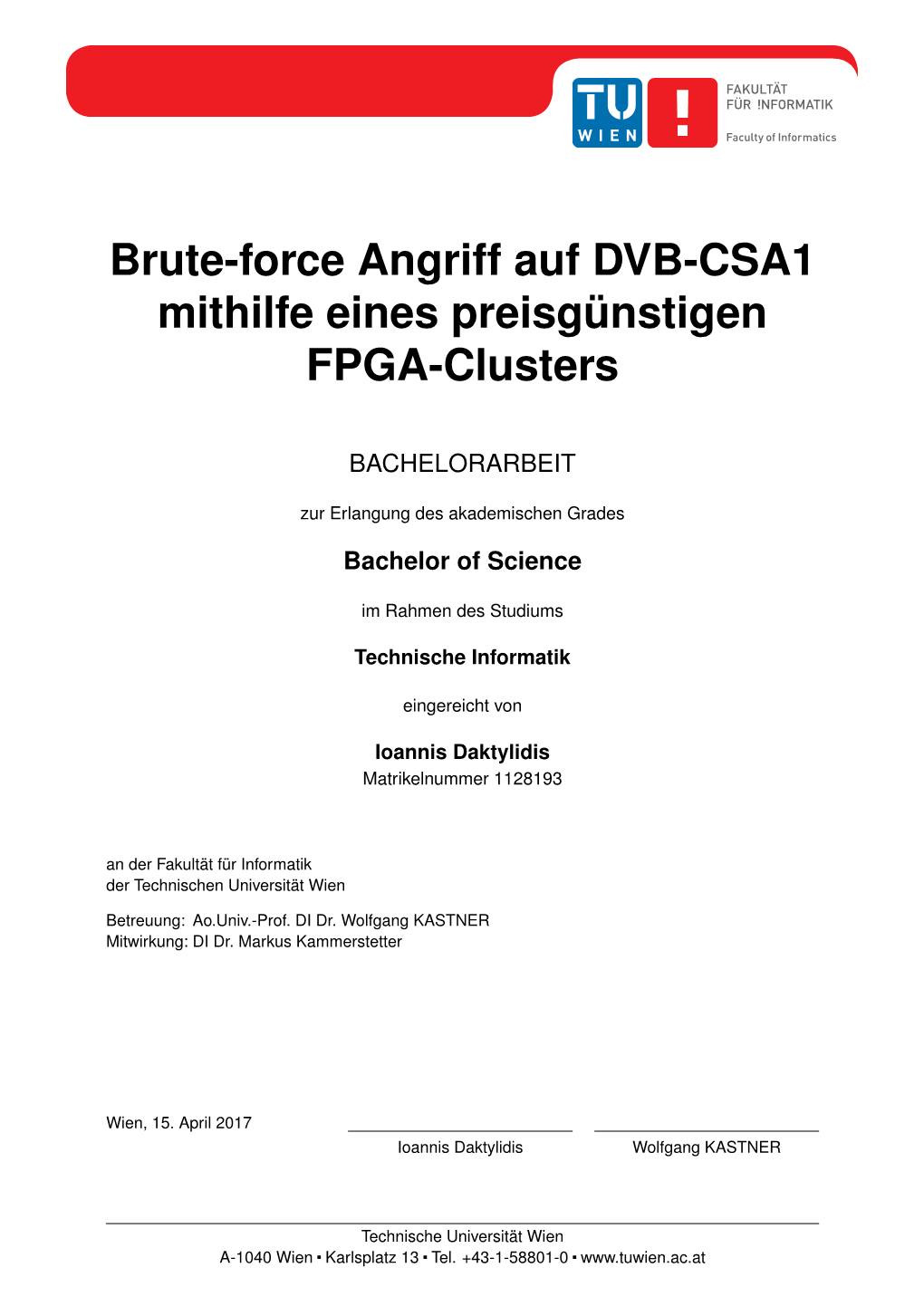 TU WIEN

FAKULTÄT FÜR !NFORMATIK

Faculty of Informatics

Brute-force Angriff auf DVB-CSA1 mithilfe eines preisgünstigen FPGA-Clusters

BACHELORARBEIT

zur Erlangung des akademischen Grades

Bachelor of Science

im Rahmen des Studiums

Technische Informatik

eingereicht von

Ioannis Daktylidis
Matrikelnummer 1128193

an der Fakultät für Informatik
der Technischen Universität Wien

Betreuung: Ao.Univ.-Prof. DI Dr. Wolfgang KASTNER
Mitwirkung: DI Dr. Markus Kammerstetter

Wien, 15. April 2017

Ioannis Daktylidis

Wolfgang KASTNER

Technische Universität Wien
A-1040 Wien ▪ Karlsplatz 13 ▪ Tel. +43-1-58801-0 ▪ www.tuwien.ac.at